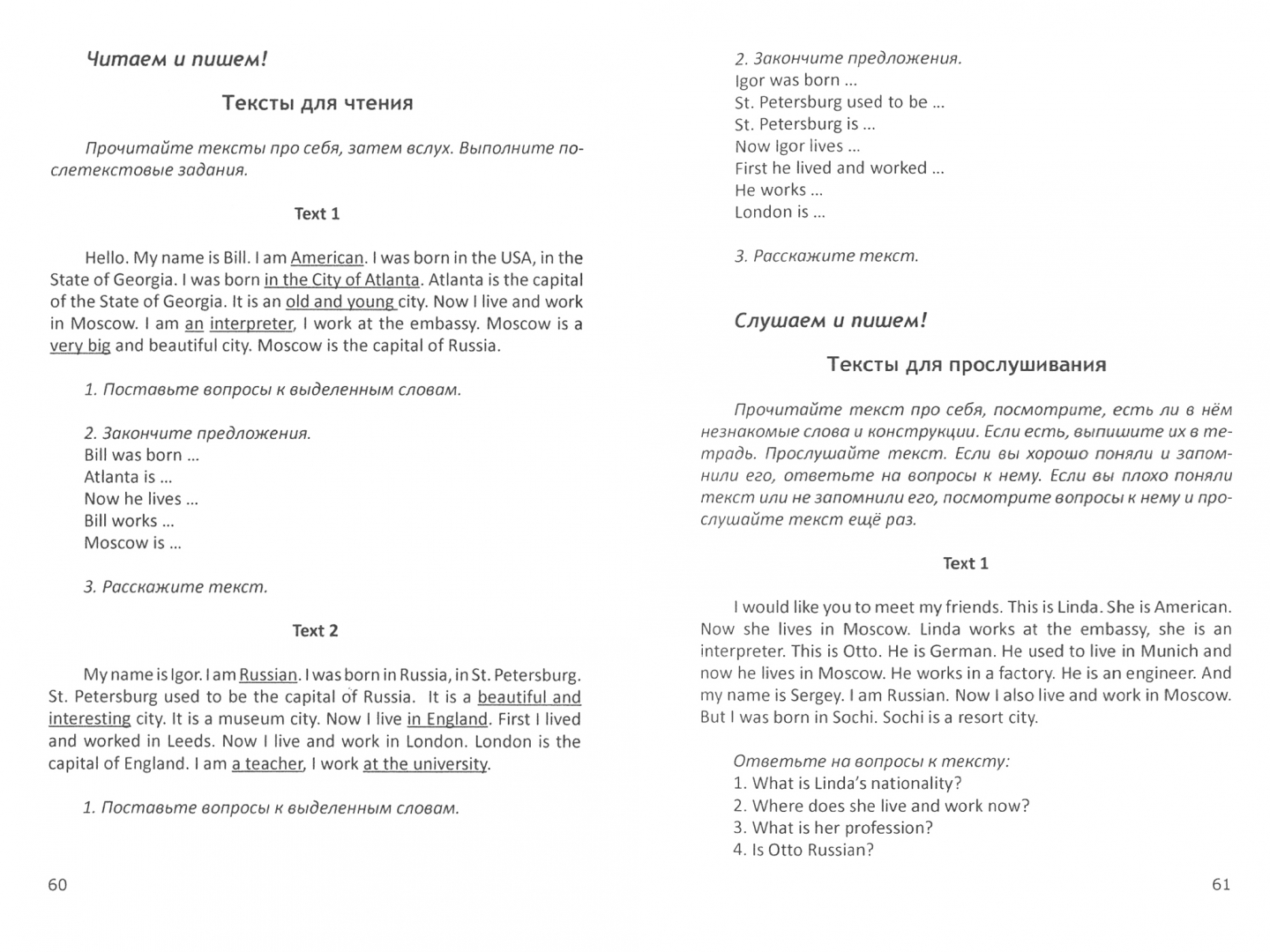 Читаем и пишем!

Тексты для чтения

Прочитайте тексты про себя, затем вслух. Выполните послетекстовые задания.

Text 1

Hello. My name is Bill. I am American. I was born in the USA, in the State of Georgia. I was born in the City of Atlanta. Atlanta is the capital of the State of Georgia. It is an old and young city. Now I live and work in Moscow. I am an interpreter, I work at the embassy. Moscow is a very big and beautiful city. Moscow is the capital of Russia.

1. Поставьте вопросы к выделенным словам.

2. Закончите предложения.
Bill was born ...
Atlanta is ...
Now he lives ...
Bill works ...
Moscow is ...

3. Расскажите текст.

Text 2

My name is Igor. I am Russian. I was born in Russia, in St. Petersburg. St. Petersburg used to be the capital of Russia. It is a beautiful and interesting city. It is a museum city. Now I live in England. First I lived and worked in Leeds. Now I live and work in London. London is the capital of England. I am a teacher, I work at the university.

1. Поставьте вопросы к выделенным словам.

60

2. Закончите предложения.
Igor was born ...
St. Petersburg used to be ...
St. Petersburg is ...
Now Igor lives ...
First he lived and worked ...
He works ...
London is ...

3. Расскажите текст.

Слушаем и пишем!

Тексты для прослушивания

Прочитайте текст про себя, посмотрите, есть ли в нём незнакомые слова и конструкции. Если есть, выпишите их в тетрадь. Прослушайте текст. Если вы хорошо поняли и запомнили его, ответьте на вопросы к нему. Если вы плохо поняли текст или не запомнили его, посмотрите вопросы к нему и прослушайте текст ещё раз.

Text 1

I would like you to meet my friends. This is Linda. She is American. Now she lives in Moscow. Linda works at the embassy, she is an interpreter. This is Otto. He is German. He used to live in Munich and now he lives in Moscow. He works in a factory. He is an engineer. And my name is Sergey. I am Russian. Now I also live and work in Moscow. But I was born in Sochi. Sochi is a resort city.

Ответьте на вопросы к тексту:
1. What is Linda's nationality?
2. Where does she live and work now?
3. What is her profession?
4. Is Otto Russian?

61